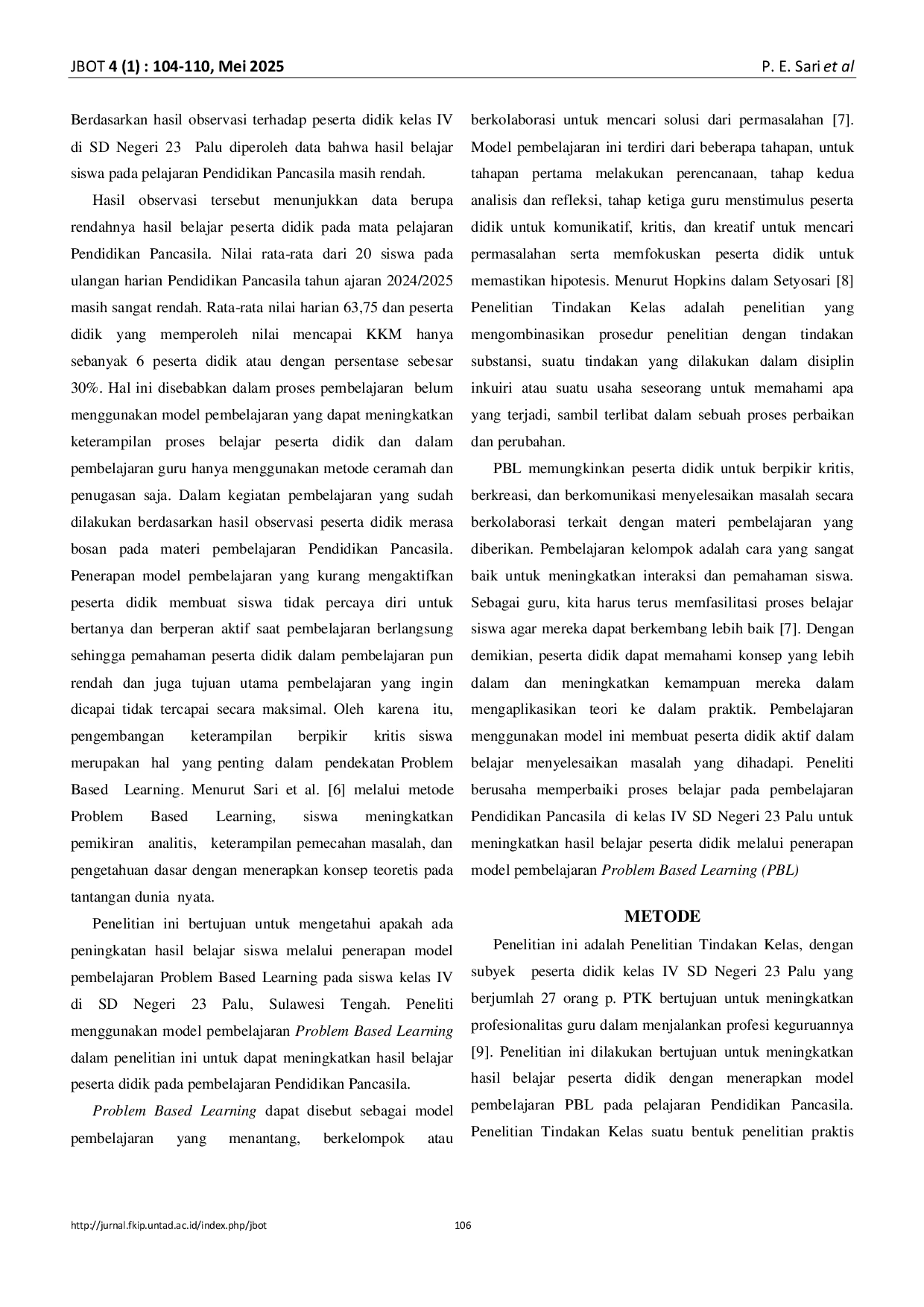 JBOT 4 (1) : 104-110, Mei 2025 P. E. Sari et al

Berdasarkan hasil observasi terhadap peserta didik kelas IV di SD Negeri 23 Palu diperoleh data bahwa hasil belajar siswa pada pelajaran Pendidikan Pancasila masih rendah.

Hasil observasi tersebut menunjukkan data berupa rendahnya hasil belajar peserta didik pada mata pelajaran Pendidikan Pancasila. Nilai rata-rata dari 20 siswa pada ulangan harian Pendidikan Pancasila tahun ajaran 2024/2025 masih sangat rendah. Rata-rata nilai harian 63,75 dan peserta didik yang memperoleh nilai mencapai KKM hanya sebanyak 6 peserta didik atau dengan persentase sebesar 30%. Hal ini disebabkan dalam proses pembelajaran belum menggunakan model pembelajaran yang dapat meningkatkan keterampilan proses belajar peserta didik dan dalam pembelajaran guru hanya menggunakan metode ceramah dan penugasan saja. Dalam kegiatan pembelajaran yang sudah dilakukan berdasarkan hasil observasi peserta didik merasa bosan pada materi pembelajaran Pendidikan Pancasila. Penerapan model pembelajaran yang kurang mengaktifkan peserta didik membuat siswa tidak percaya diri untuk bertanya dan berperan aktif saat pembelajaran berlangsung sehingga pemahaman peserta didik dalam pembelajaran pun rendah dan juga tujuan utama pembelajaran yang ingin dicapai tidak tercapai secara maksimal. Oleh karena itu, pengembangan keterampilan berpikir kritis siswa merupakan hal yang penting dalam pendekatan Problem Based Learning. Menurut Sari et al. [6] melalui metode Problem Based Learning, siswa meningkatkan pemikiran analitis, keterampilan pemecahan masalah, dan pengetahuan dasar dengan menerapkan konsep teoretis pada tantangan dunia nyata.

Penelitian ini bertujuan untuk mengetahui apakah ada peningkatan hasil belajar siswa melalui penerapan model pembelajaran Problem Based Learning pada siswa kelas IV di SD Negeri 23 Palu, Sulawesi Tengah. Peneliti menggunakan model pembelajaran Problem Based Learning dalam penelitian ini untuk dapat meningkatkan hasil belajar peserta didik pada pembelajaran Pendidikan Pancasila.

Problem Based Learning dapat disebut sebagai model pembelajaran yang menantang, berkelompok atau berkolaborasi untuk mencari solusi dari permasalahan [7]. Model pembelajaran ini terdiri dari beberapa tahapan, untuk tahapan pertama melakukan perencanaan, tahap kedua analisis dan refleksi, tahap ketiga guru menstimulus peserta didik untuk komunikatif, kritis, dan kreatif untuk mencari permasalahan serta memfokuskan peserta didik untuk memastikan hipotesis. Menurut Hopkins dalam Setyosari [8] Penelitian Tindakan Kelas adalah penelitian yang mengombinasikan prosedur penelitian dengan tindakan substansi, suatu tindakan yang dilakukan dalam disiplin inkuiri atau suatu usaha seseorang untuk memahami apa yang terjadi, sambil terlibat dalam sebuah proses perbaikan dan perubahan.

PBL memungkinkan peserta didik untuk berpikir kritis, berkreasi, dan berkomunikasi menyelesaikan masalah secara berkolaborasi terkait dengan materi pembelajaran yang diberikan. Pembelajaran kelompok adalah cara yang sangat baik untuk meningkatkan interaksi dan pemahaman siswa. Sebagai guru, kita harus terus memfasilitasi proses belajar siswa agar mereka dapat berkembang lebih baik [7]. Dengan demikian, peserta didik dapat memahami konsep yang lebih dalam dan meningkatkan kemampuan mereka dalam mengaplikasikan teori ke dalam praktik. Pembelajaran menggunakan model ini membuat peserta didik aktif dalam belajar menyelesaikan masalah yang dihadapi. Peneliti berusaha memperbaiki proses belajar pada pembelajaran Pendidikan Pancasila di kelas IV SD Negeri 23 Palu untuk meningkatkan hasil belajar peserta didik melalui penerapan model pembelajaran Problem Based Learning (PBL)

METODE

Penelitian ini adalah Penelitian Tindakan Kelas, dengan subyek peserta didik kelas IV SD Negeri 23 Palu yang berjumlah 27 orang p. PTK bertujuan untuk meningkatkan profesionalitas guru dalam menjalankan profesi keguruannya [9]. Penelitian ini dilakukan bertujuan untuk meningkatkan hasil belajar peserta didik dengan menerapkan model pembelajaran PBL pada pelajaran Pendidikan Pancasila. Penelitian Tindakan Kelas suatu bentuk penelitian praktis

http://jurnal.fkip.untad.ac.id/index.php/jbot 106